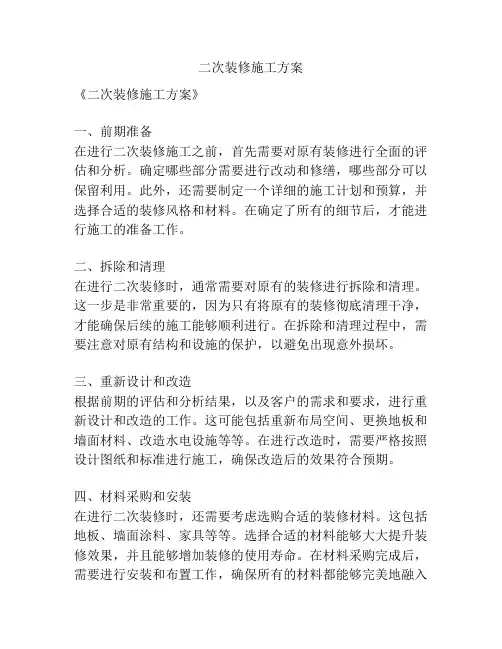 二次装修施工方案

《二次装修施工方案》

一、前期准备
在进行二次装修施工之前，首先需要对原有装修进行全面的评估和分析。确定哪些部分需要进行改动和修缮，哪些部分可以保留利用。此外，还需要制定一个详细的施工计划和预算，并选择合适的装修风格和材料。在确定了所有的细节后，才能进行施工的准备工作。

二、拆除和清理
在进行二次装修时，通常需要对原有的装修进行拆除和清理。这一步是非常重要的，因为只有将原有的装修彻底清理干净，才能确保后续的施工能够顺利进行。在拆除和清理过程中，需要注意对原有结构和设施的保护，以避免出现意外损坏。

三、重新设计和改造
根据前期的评估和分析结果，以及客户的需求和要求，进行重新设计和改造的工作。这可能包括重新布局空间、更换地板和墙面材料、改造水电设施等等。在进行改造时，需要严格按照设计图纸和标准进行施工，确保改造后的效果符合预期。

四、材料采购和安装
在进行二次装修时，还需要考虑选购合适的装修材料。这包括地板、墙面涂料、家具等等。选择合适的材料能够大大提升装修效果，并且能够增加装修的使用寿命。在材料采购完成后，需要进行安装和布置工作，确保所有的材料都能够完美地融入